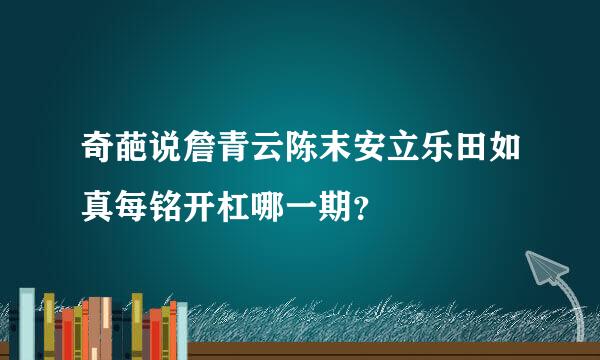 奇葩说詹青云陈末安立乐田如真每铭开杠哪一期？